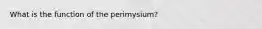 What is the function of the perimysium?